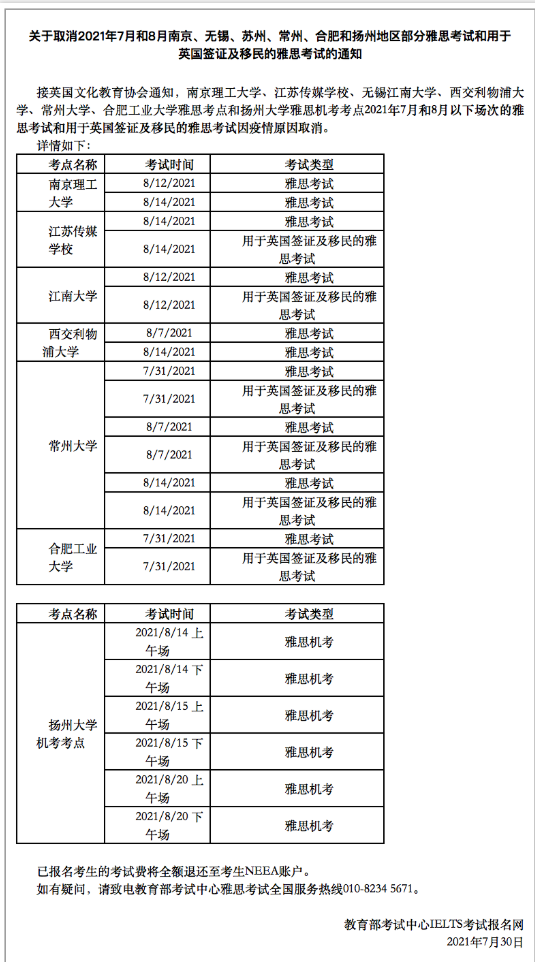 关于取消2021年7月和8月南京、无锡、苏州、常州、合肥和扬州地区部分雅思考试和用于英国签证及移民的雅思考试的通知

接英国文化教育协会通知，南京理工大学、江苏传媒学校、无锡江南大学、西交利物浦大学、常州大学、合肥工业大学雅思考点和扬州大学雅思机考考点2021年7月和8月以下场次的雅思考试和用于英国签证及移民的雅思考试因疫情原因取消。

详情如下：

| 考点名称 | 考试时间 | 考试类型 |
|---|---|---|
| 南京理工大学 | 8/12/2021 | 雅思考试 |
| | 8/14/2021 | 雅思考试 |
| 江苏传媒学校 | 8/14/2021 | 雅思考试 |
| | 8/14/2021 | 用于英国签证及移民的雅思考试 |
| 江南大学 | 8/12/2021 | 雅思考试 |
| | 8/12/2021 | 用于英国签证及移民的雅思考试 |
| 西交利物浦大学 | 8/7/2021 | 雅思考试 |
| | 8/14/2021 | 雅思考试 |
| 常州大学 | 7/31/2021 | 雅思考试 |
| | 7/31/2021 | 用于英国签证及移民的雅思考试 |
| | 8/7/2021 | 雅思考试 |
| | 8/7/2021 | 用于英国签证及移民的雅思考试 |
| | 8/14/2021 | 雅思考试 |
| | 8/14/2021 | 用于英国签证及移民的雅思考试 |
| 合肥工业大学 | 7/31/2021 | 雅思考试 |
| | 7/31/2021 | 用于英国签证及移民的雅思考试 |

| 考点名称 | 考试时间 | 考试类型 |
|---|---|---|
| 扬州大学机考考点 | 2021/8/14 上午场 | 雅思机考 |
| | 2021/8/14 下午场 | 雅思机考 |
| | 2021/8/15 上午场 | 雅思机考 |
| | 2021/8/15 下午场 | 雅思机考 |
| | 2021/8/20 上午场 | 雅思机考 |
| | 2021/8/20 下午场 | 雅思机考 |

已报名考生的考试费将全额退还至考生NEEA账户。
如有疑问，请致电教育部考试中心雅思考试全国服务热线010-8234 5671。

教育部考试中心IELTS考试报名网
2021年7月30日